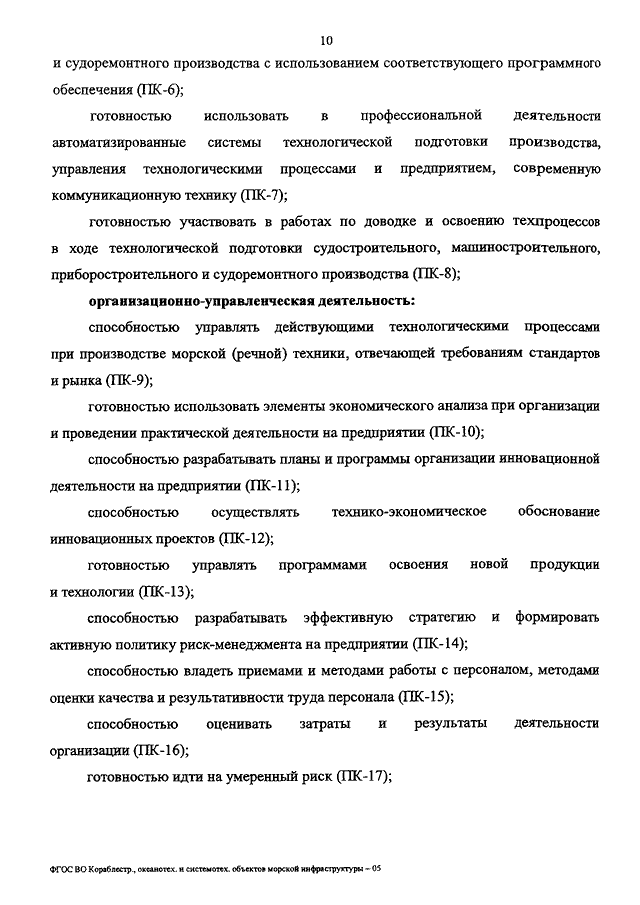 10

и судоремонтного производства с использованием соответствующего программного обеспечения (ПК-6);

готовностью использовать в профессиональной деятельности автоматизированные системы технологической подготовки производства, управления технологическими процессами и предприятием, современную коммуникационную технику (ПК-7);

готовностью участвовать в работах по доводке и освоению техпроцессов в ходе технологической подготовки судостроительного, машиностроительного, приборостроительного и судоремонтного производства (ПК-8);

организационно-управленческая деятельность:

способностью управлять действующими технологическими процессами при производстве морской (речной) техники, отвечающей требованиям стандартов и рынка (ПК-9);

готовностью использовать элементы экономического анализа при организации и проведении практической деятельности на предприятии (ПК-10);

способностью разрабатывать планы и программы организации инновационной деятельности на предприятии (ПК-11);

способностью осуществлять технико-экономическое обоснование инновационных проектов (ПК-12);

готовностью управлять программами освоения новой продукции и технологии (ПК-13);

способностью разрабатывать эффективную стратегию и формировать активную политику риск-менеджмента на предприятии (ПК-14);

способностью владеть приемами и методами работы с персоналом, методами оценки качества и результативности труда персонала (ПК-15);

способностью оценивать затраты и результаты деятельности организации (ПК-16);

готовностью идти на умеренный риск (ПК-17);

ФГОС ВО Кораблестр., океанотех. и системотех. объектов морской инфраструктуры – 05